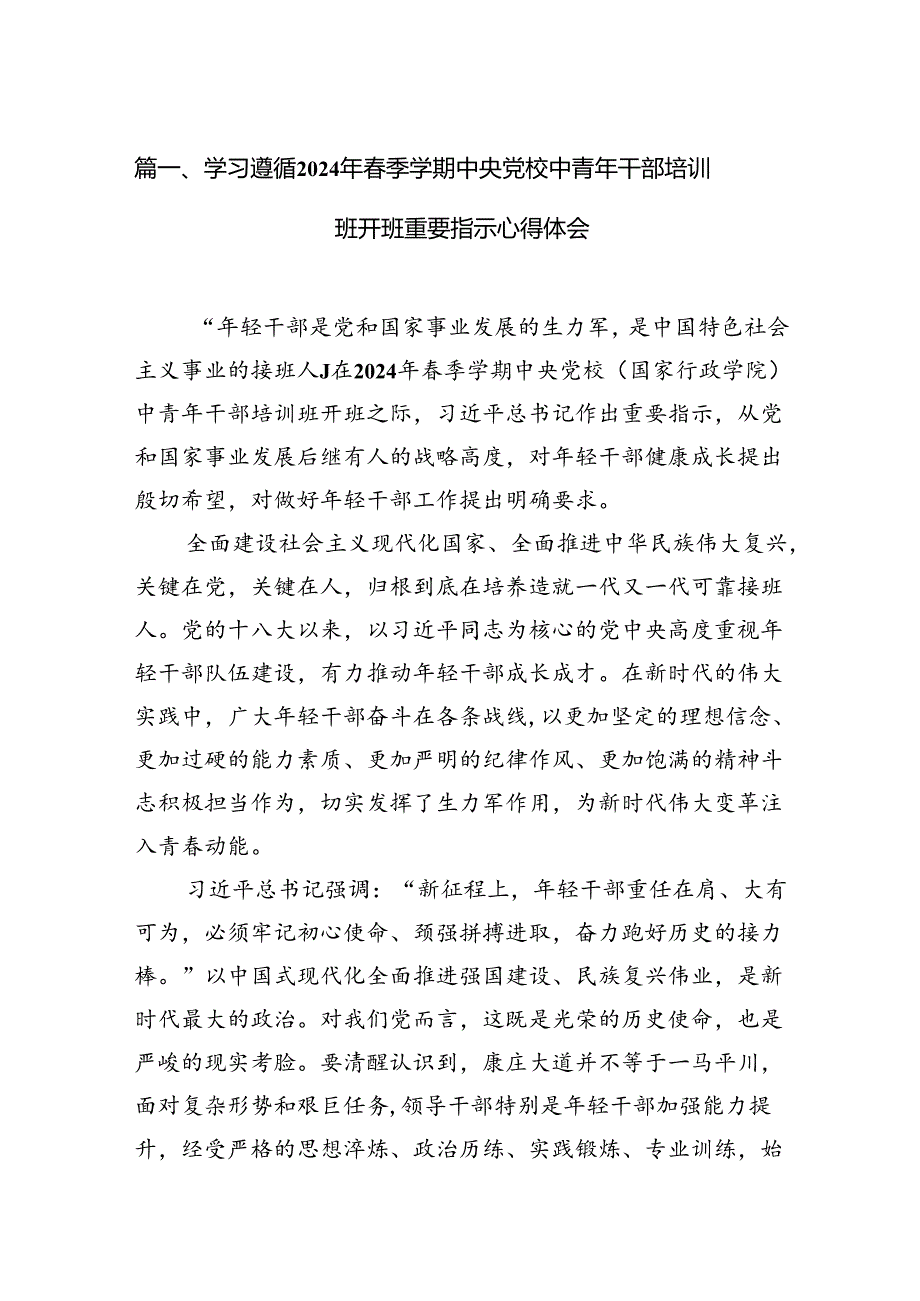 篇一、学习遵循2024年春季学期中央党校中青年干部培训班开班重要指示心得体会

“年轻干部是党和国家事业发展的生力军，是中国特色社会主义事业的接班人J在2024年春季学期中央党校（国家行政学院）中青年干部培训班开班之际，习近平总书记作出重要指示，从党和国家事业发展后继有人的战略高度，对年轻干部健康成长提出殷切希望，对做好年轻干部工作提出明确要求。

全面建设社会主义现代化国家、全面推进中华民族伟大复兴，关键在党，关键在人，归根到底在培养造就一代又一代可靠接班人。党的十八大以来，以习近平同志为核心的党中央高度重视年轻干部队伍建设，有力推动年轻干部成长成才。在新时代的伟大实践中，广大年轻干部奋斗在各条战线，以更加坚定的理想信念、更加过硬的能力素质、更加严明的纪律作风、更加饱满的精神斗志积极担当作为，切实发挥了生力军作用，为新时代伟大变革注入青春动能。

习近平总书记强调：“新征程上，年轻干部重任在肩、大有可为，必须牢记初心使命、颈强拼搏进取，奋力跑好历史的接力棒。”以中国式现代化全面推进强国建设、民族复兴伟业，是新时代最大的政治。对我们党而言，这既是光荣的历史使命，也是严峻的现实考脸。要清醒认识到，康庄大道并不等于一马平川，面对复杂形势和艰巨任务，领导干部特别是年轻干部加强能力提升，经受严格的思想淬炼、政治历练、实践锻炼、专业训练，始